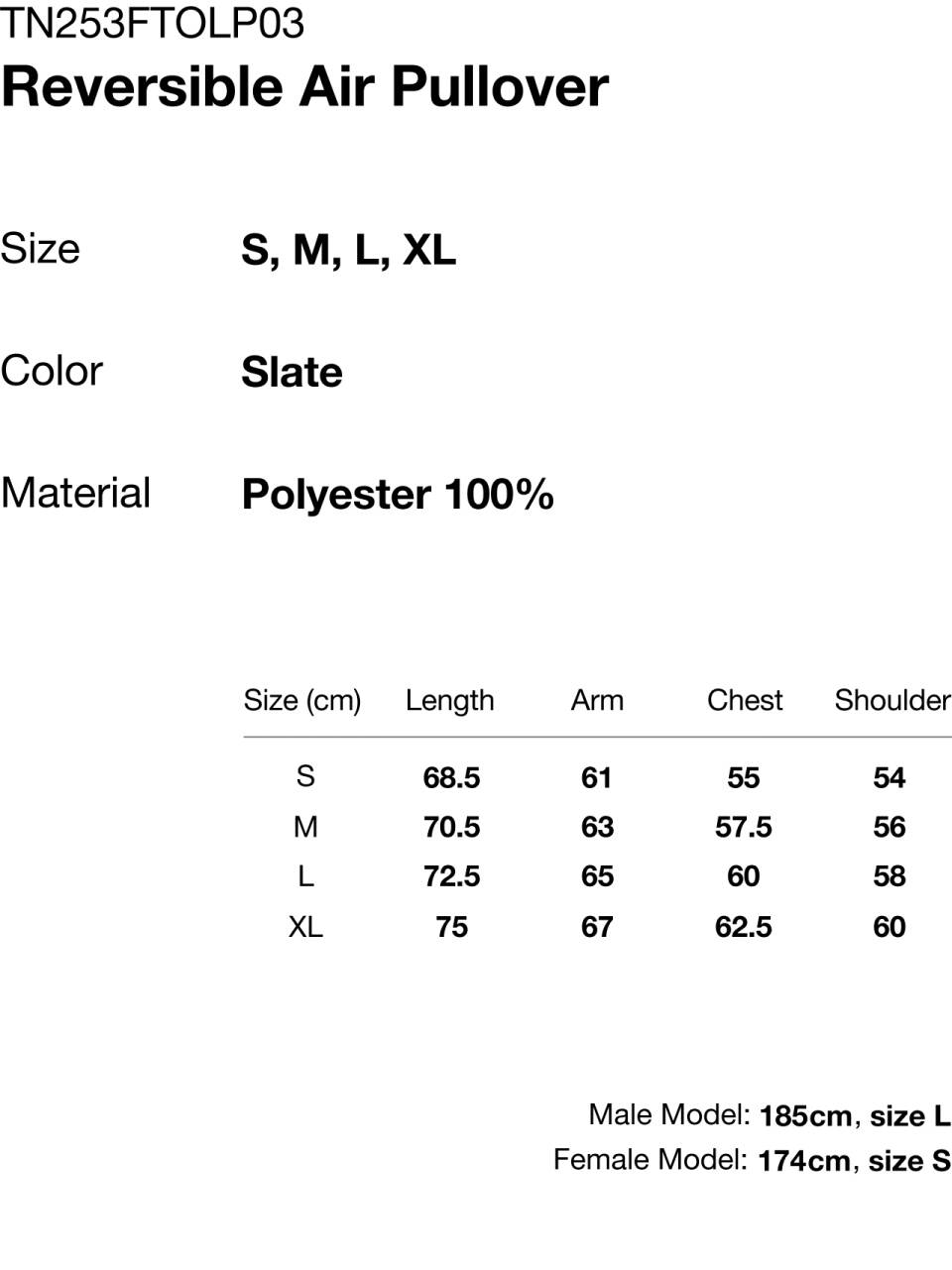 TN253FTOLP03
Reversible Air Pullover

Size S, M, L, XL

Color Slate

Material Polyester 100%

| Size (cm) | Length | Arm | Chest | Shoulder |
|---|---|---|---|---|
| S | 68.5 | 61 | 55 | 54 |
| M | 70.5 | 63 | 57.5 | 56 |
| L | 72.5 | 65 | 60 | 58 |
| XL | 75 | 67 | 62.5 | 60 |

Male Model: 185cm, size L
Female Model: 174cm, size S